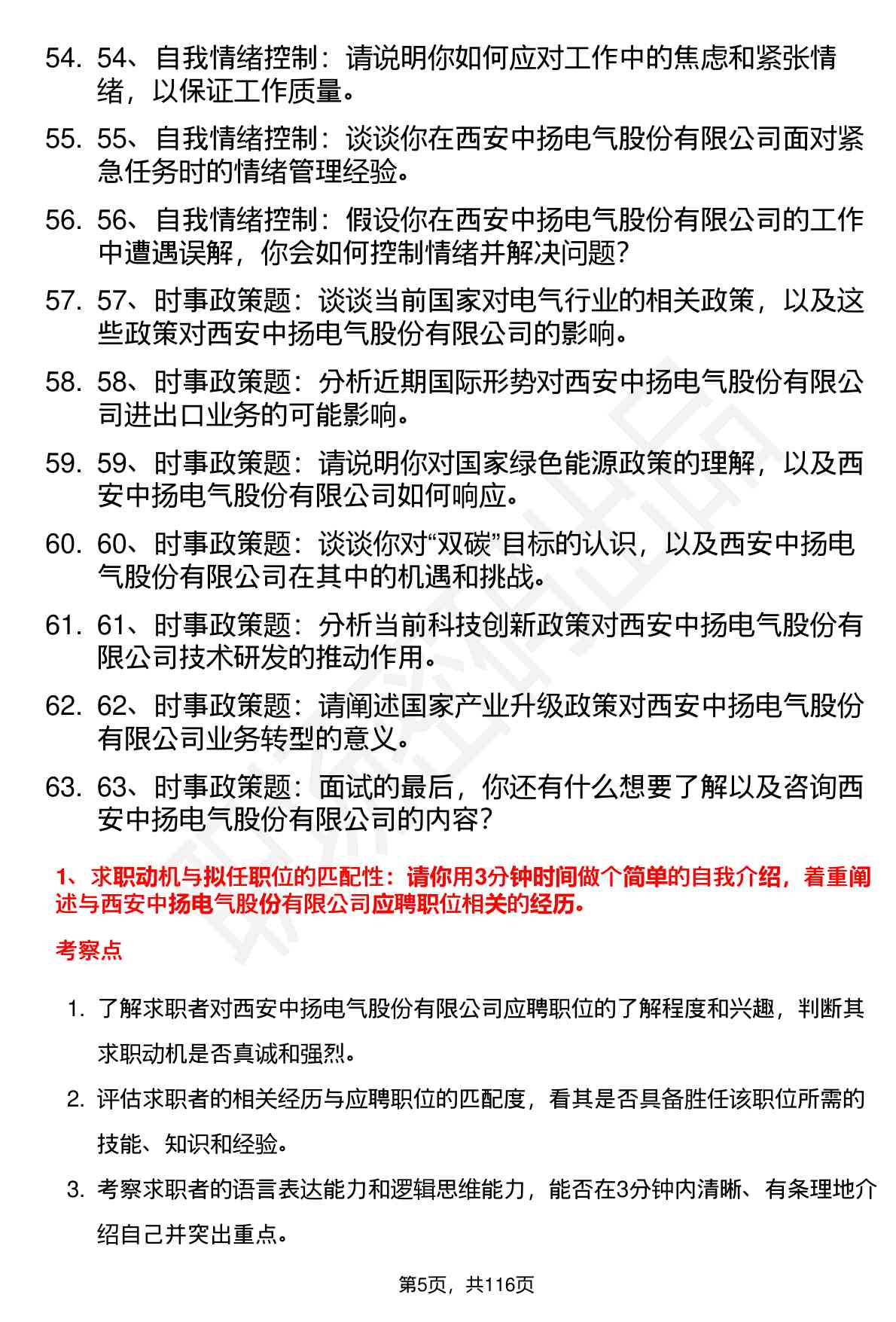 54. 54、自我情绪控制：请说明你如何应对工作中的焦虑和紧张情绪，以保证工作质量。

55. 55、自我情绪控制：谈谈你在西安中扬电气股份有限公司面对紧急任务时的情绪管理经验。

56. 56、自我情绪控制：假设你在西安中扬电气股份有限公司的工作中遭遇误解，你会如何控制情绪并解决问题？

57. 57、时事政策题：谈谈当前国家对电气行业的相关政策，以及这些政策对西安中扬电气股份有限公司的影响。

58. 58、时事政策题：分析近期国际形势对西安中扬电气股份有限公司进出口业务的可能影响。

59. 59、时事政策题：请说明你对国家绿色能源政策的理解，以及西安中扬电气股份有限公司如何响应。

60. 60、时事政策题：谈谈你对“双碳”目标的认识，以及西安中扬电气股份有限公司在其中的机遇和挑战。

61. 61、时事政策题：分析当前科技创新政策对西安中扬电气股份有限公司技术研发的推动作用。

62. 62、时事政策题：请阐述国家产业升级政策对西安中扬电气股份有限公司业务转型的意义。

63. 63、时事政策题：面试的最后，你还有什么想要了解以及咨询西安中扬电气股份有限公司的内容？

1、求职动机与拟任职位的匹配性：请你用3分钟时间做个简单的自我介绍，着重阐述与西安中扬电气股份有限公司应聘职位相关的经历。

考察点

1. 了解求职者对西安中扬电气股份有限公司应聘职位的了解程度和兴趣，判断其求职动机是否真诚和强烈。

2. 评估求职者的相关经历与应聘职位的匹配度，看其是否具备胜任该职位所需的技能、知识和经验。

3. 考察求职者的语言表达能力和逻辑思维能力，能否在3分钟内清晰、有条理地介绍自己并突出重点。

第5页，共116页